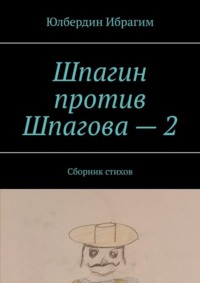 Юлбердин Ибрагим

Шпагин против Шпагова — 2

Сборник стихов